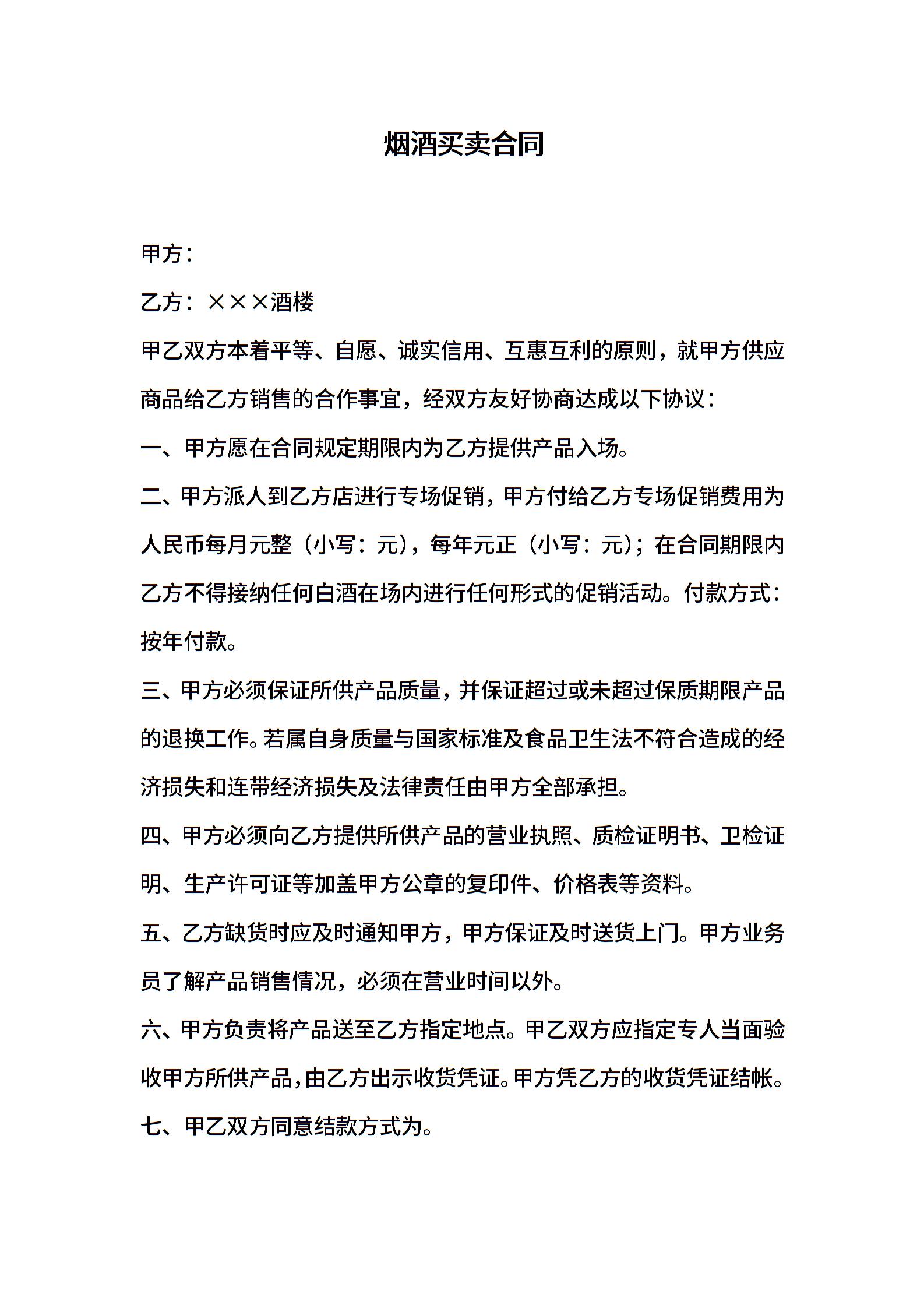 烟酒买卖合同

甲方：

乙方：×××酒楼

甲乙双方本着平等、自愿、诚实信用、互惠互利的原则，就甲方供应商品给乙方销售的合作事宜，经双方友好协商达成以下协议：

一、甲方愿在合同规定期限内为乙方提供产品入场。

二、甲方派人到乙方店进行专场促销，甲方付给乙方专场促销费用为人民币每月元整（小写：元），每年元正（小写：元）；在合同期限内乙方不得接纳任何白酒在场内进行任何形式的促销活动。付款方式：按年付款。

三、甲方必须保证所供产品质量，并保证超过或未超过保质期限产品的退换工作。若属自身质量与国家标准及食品卫生法不符合造成的经济损失和连带经济损失及法律责任由甲方全部承担。

四、甲方必须向乙方提供所供产品的营业执照、质检证明书、卫检证明、生产许可证等加盖甲方公章的复印件、价格表等资料。

五、乙方缺货时应及时通知甲方，甲方保证及时送货上门。甲方业务员了解产品销售情况，必须在营业时间以外。

六、甲方负责将产品送至乙方指定地点。甲乙双方应指定专人当面验收甲方所供产品，由乙方出示收货凭证。甲方凭乙方的收货凭证结帐。

七、甲乙双方同意结款方式为。